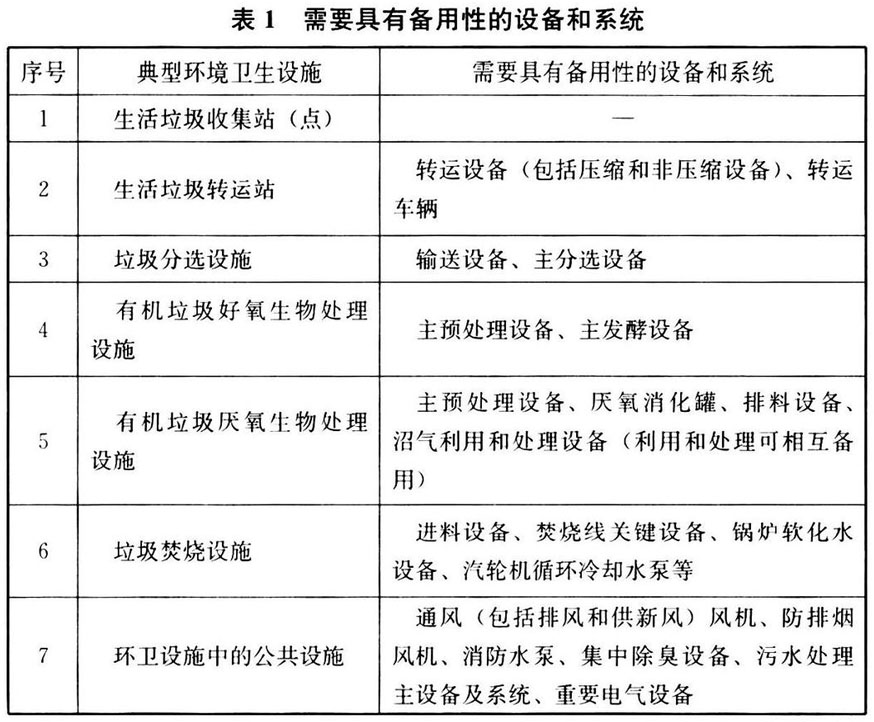 表1 需要具有备用性的设备和系统

| 序号 | 典型环境卫生设施 | 需要具有备用性的设备和系统 |
|---|---|---|
| 1 | 生活垃圾收集站（点） | — |
| 2 | 生活垃圾转运站 | 转运设备（包括压缩和非压缩设备）、转运车辆 |
| 3 | 垃圾分选设施 | 输送设备、主分选设备 |
| 4 | 有机垃圾好氧生物处理设施 | 主预处理设备、主发酵设备 |
| 5 | 有机垃圾厌氧生物处理设施 | 主预处理设备、厌氧消化罐、排料设备、沼气利用和处理设备（利用和处理可相互备用） |
| 6 | 垃圾焚烧设施 | 进料设备、焚烧线关键设备、锅炉软化水设备、汽轮机循环冷却水泵等 |
| 7 | 环卫设施中的公共设施 | 通风（包括排风和供新风）风机、防排烟风机、消防水泵、集中除臭设备、污水处理主设备及系统、重要电气设备 |